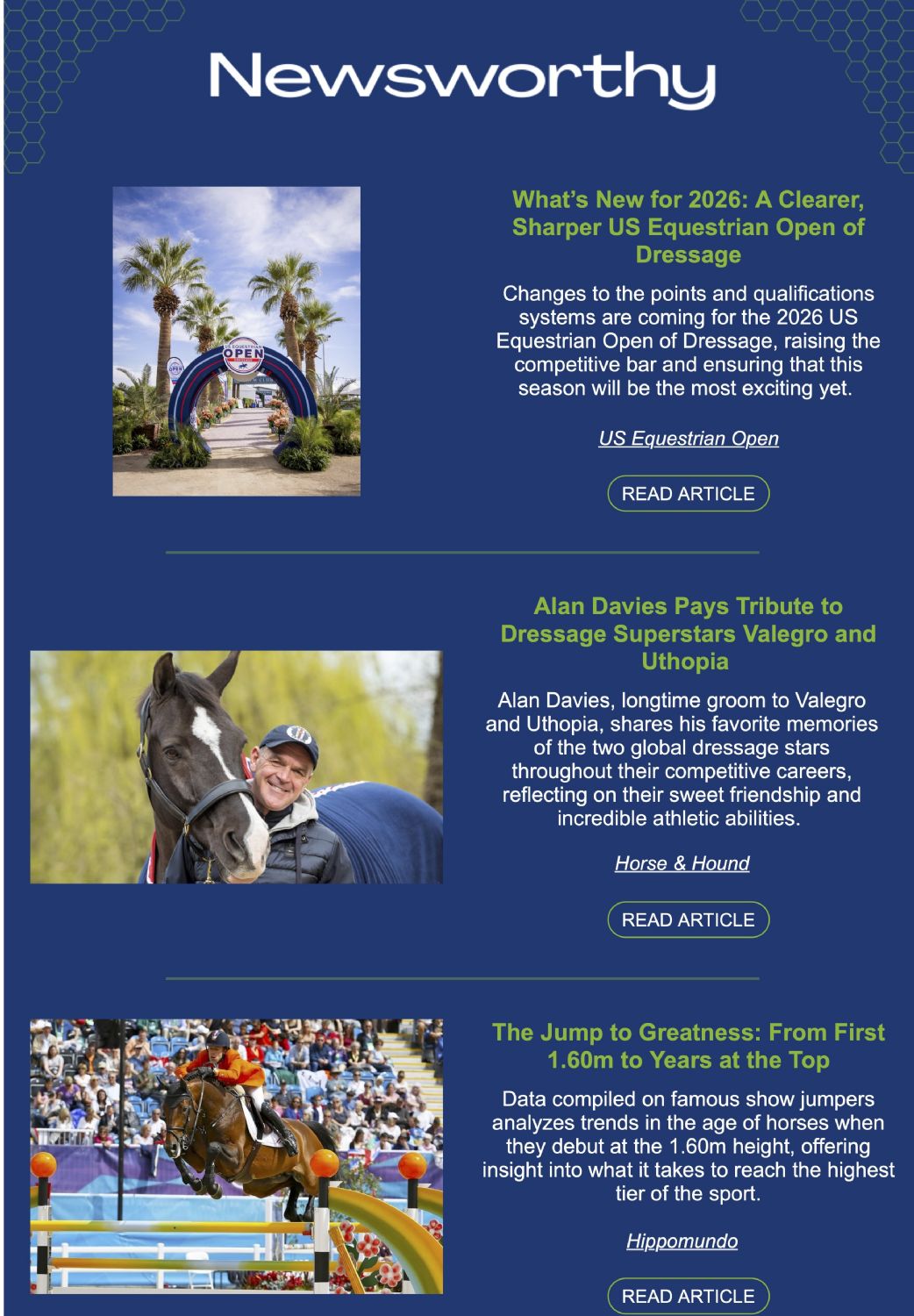 Newsworthy

What's New for 2026: A Clearer, Sharper US Equestrian Open of Dressage

Changes to the points and qualifications systems are coming for the 2026 US Equestrian Open of Dressage, raising the competitive bar and ensuring that this season will be the most exciting yet.

US Equestrian Open

READ ARTICLE

Alan Davies Pays Tribute to Dressage Superstars Valegro and Uthopia

Alan Davies, longtime groom to Valegro and Uthopia, shares his favorite memories of the two global dressage stars throughout their competitive careers, reflecting on their sweet friendship and incredible athletic abilities.

Horse & Hound

READ ARTICLE

The Jump to Greatness: From First 1.60m to Years at the Top

Data compiled on famous show jumpers analyzes trends in the age of horses when they debut at the 1.60m height, offering insight into what it takes to reach the highest tier of the sport.

Hippomundo

READ ARTICLE